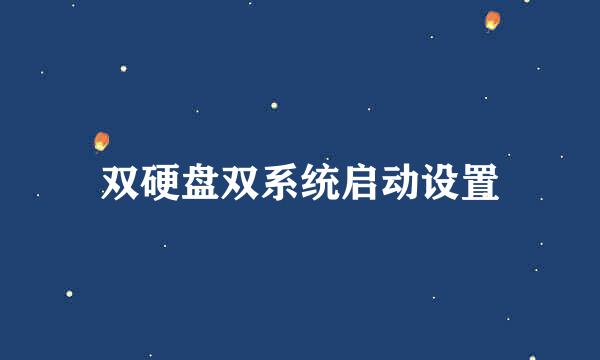 双硬盘双系统启动设置